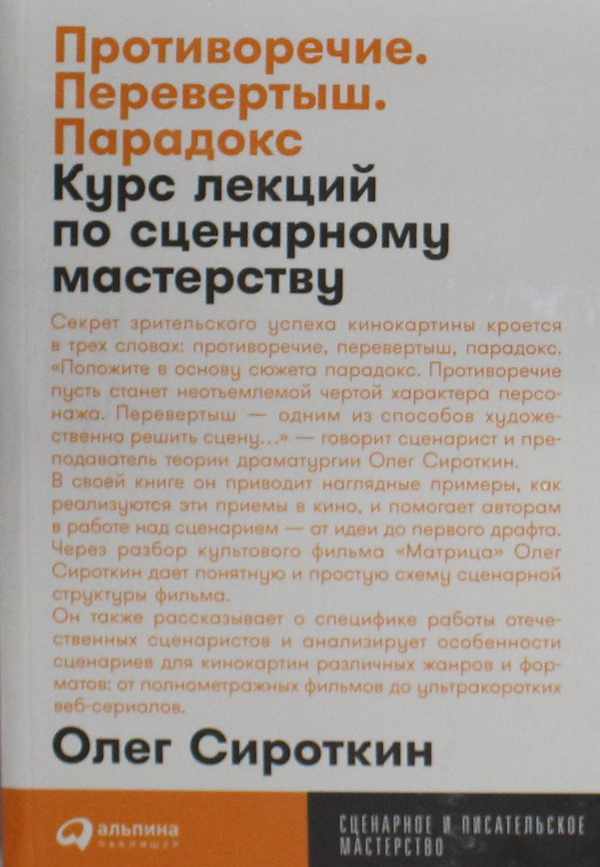 Противоречие.
Перевертыш.
Парадокс
Курс лекций
по сценарному
мастерству

Секрет зрительского успеха кинокартины кроется в трех словах: противоречие, перевертыш, парадокс. «Положите в основу сюжета парадокс. Противоречие пусть станет неотъемлемой чертой характера персонажа. Перевертыш — одним из способов художественно решить сцену...» — говорит сценарист и преподаватель теории драматургии Олег Сироткин.

В своей книге он приводит наглядные примеры, как реализуются эти приемы в кино, и помогает авторам в работе над сценарием — от идеи до первого драфта. Через разбор культового фильма «Матрица» Олег Сироткин дает понятную и простую схему сценарной структуры фильма.

Он также рассказывает о специфике работы отечественных сценаристов и анализирует особенности сценариев для кинокартин различных жанров и форматов: от полнометражных фильмов до ультракоротких веб-сериалов.

Олег Сироткин

альпина
паблишер

СЦЕНАРНОЕ И ПИСАТЕЛЬСКОЕ
МАСТЕРСТВО